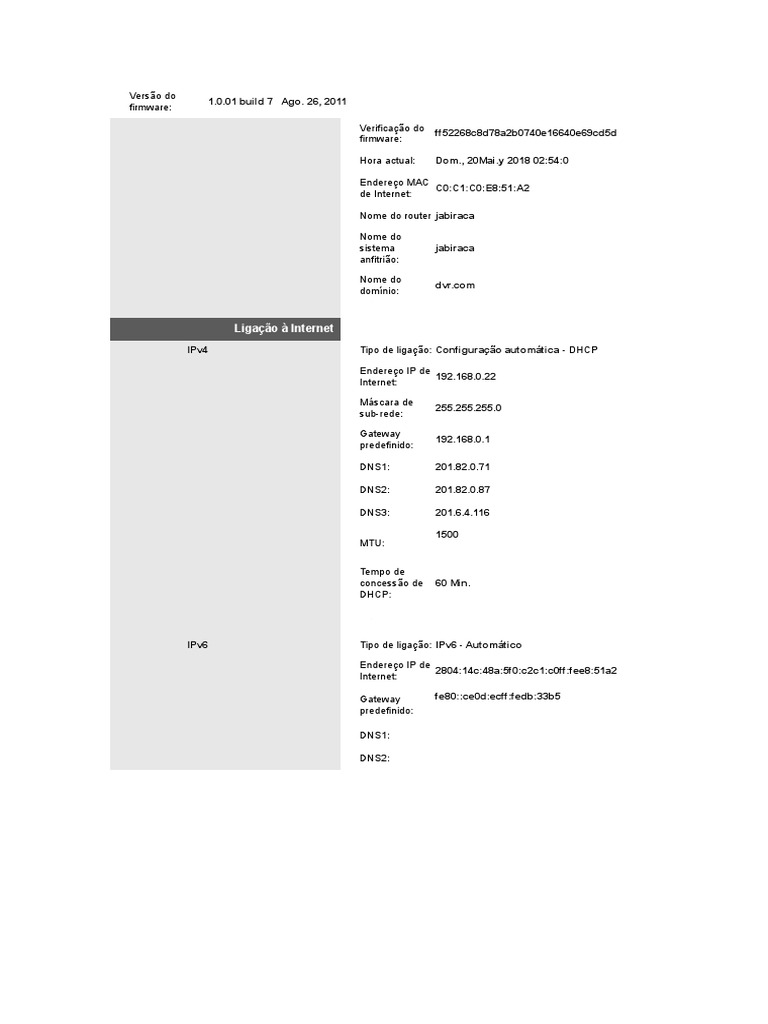 Versão do firmware: 1.0.01 build 7 Ago. 26, 2011

Verificação do firmware: ff52268c8d78a2b0740e16640e69cd5d

Hora actual: Dom., 20Mai.y 2018 02:54:0

Endereço MAC de Internet: C0:C1:C0:E8:51:A2

Nome do router jabiraca

Nome do sistema anfitrião: jabiraca

Nome do domínio: dvr.com

Ligação à Internet

IPv4

Tipo de ligação: Configuração automática - DHCP

Endereço IP de Internet: 192.168.0.22

Máscara de sub-rede: 255.255.255.0

Gateway predefinido: 192.168.0.1

DNS1: 201.82.0.71

DNS2: 201.82.0.87

DNS3: 201.6.4.116

MTU: 1500

Tempo de concessão de DHCP: 60 Min.

IPv6

Tipo de ligação: IPv6 - Automático

Endereço IP de Internet: 2804:14c:48a:5f0:c2c1:c0ff:fee8:51a2

Gateway predefinido: fe80::ce0d:ecff:fedb:33b5

DNS1:

DNS2: